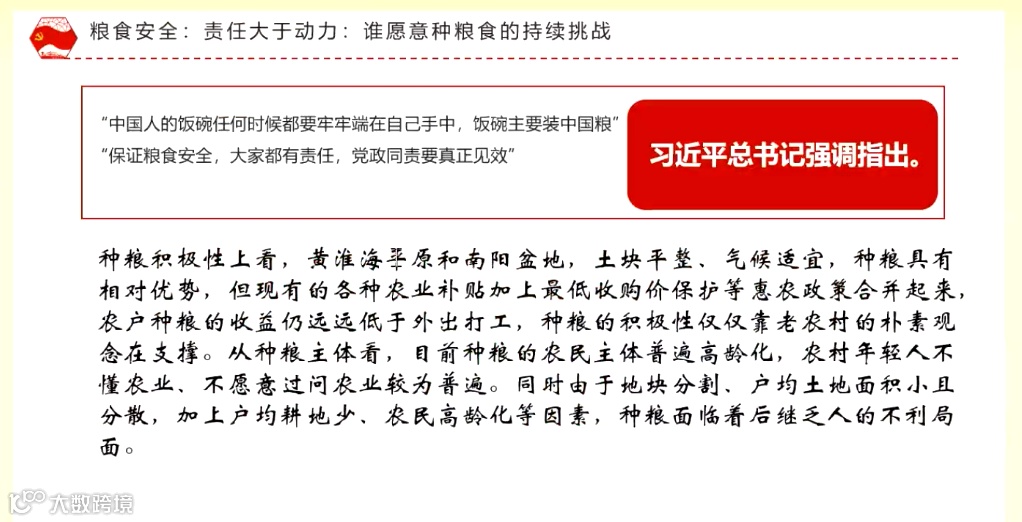 粮食安全：责任大于动力：谁愿意种粮食的持续挑战

“中国人的饭碗任何时候都要牢牢端在自己手中，饭碗主要装中国粮”
“保证粮食安全，大家都有责任，党政同责要真正见效”

习近平总书记强调指出。

种粮积极性上看，黄淮海平原和南阳盆地，土块平整、气候适宜，种粮具有相对优势，但现有的各种农业补贴加上最低收购价保护等惠农政策合并起来，农户种粮的收益仍远远低于外出打工，种粮的积极性仅仅靠老农村的朴素观念在支撑。从种粮主体看，目前种粮的农民主体普遍高龄化，农村年轻人不懂农业、不愿意过问农业较为普遍。同时由于地块分割、户均土地面积小且分散，加上户均耕地少、农民高龄化等因素，种粮面临着后继乏人的不利局面。

大数跨境